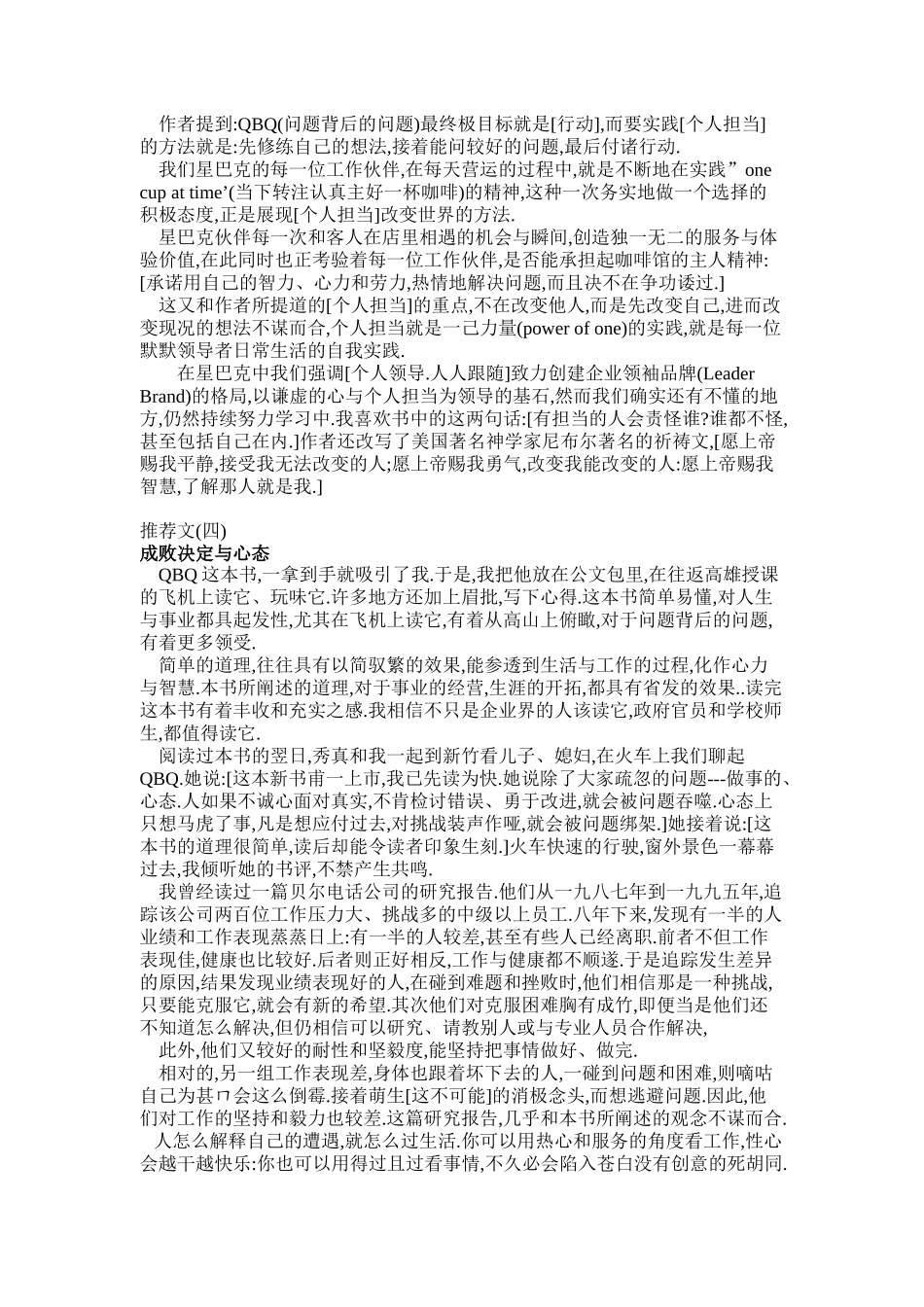 作者提到:QBQ(问题背后的问题)最终极目标就是[行动],而要实践[个人担当]的方法就是:先修练自己的想法,接着能问较好的问题,最后付诸行动.

我们星巴克的每一位工作伙伴,在每天营运的过程中,就是不断地在实践”one cup at time’(当下转注认真主好一杯咖啡)的精神,这种一次务实地做一个选择的积极态度,正是展现[个人担当]改变世界的方法.

星巴克伙伴每一次和客人在店里相遇的机会与瞬间,创造独一无二的服务与体验价值,在此同时也正考验着每一位工作伙伴,是否能承担起咖啡馆的主人精神:[承诺用自己的智力、心力和劳力,热情地解决问题,而且决不在争功诿过.]

这又和作者所提道的[个人担当]的重点,不在改变他人,而是先改变自己,进而改变现况的想法不谋而合,个人担当就是一己力量(power of one)的实践,就是每一位默默领导者日常生活的自我实践.

在星巴克中我们强调[个人领导.人人跟随]致力创建企业领袖品牌(Leader Brand)的格局,以谦虚的心与个人担当为领导的基石,然而我们确实还有不懂的地方,仍然持续努力学习中.我喜欢书中的这两句话:[有担当的人会责怪谁?谁都不怪,甚至包括自己在内.]作者还改写了美国著名神学家尼布尔著名的祈祷文,[愿上帝赐我平静,接受我无法改变的人;愿上帝赐我勇气,改变我能改变的人:愿上帝赐我智慧,了解那人就是我.]

推荐文(四)
成败决定与心态
QBQ 这本书,一拿到手就吸引了我.于是,我把他放在公文包里,在往返高雄授课的飞机上读它、玩味它.许多地方还加上眉批,写下心得.这本书简单易懂,对人生与事业都具起发性,尤其在飞机上读它,有着从高山上俯瞰,对于问题背后的问题,有着更多领受.

简单的道理,往往具有以简驭繁的效果,能参透到生活与工作的过程,化作心力与智慧.本书所阐述的道理,对于事业的经营,生涯的开拓,都具有省发的效果..读完这本书有着丰收和充实之感.我相信不只是企业界的人该读它,政府官员和学校师生,都值得读它.

阅读过本书的翌日,秀真和我一起到新竹看儿子、媳妇,在火车上我们聊起 QBQ.她说:[这本新书甫一上市,我已先读为快.她说除了大家疏忽的问题---做事的、心态.人如果不诚心面对真实,不肯检讨错误、勇于改进,就会被问题吞噬.心态上只想马虎了事,凡是想应付过去,对挑战装声作哑,就会被问题绑架.]她接着说:[这本书的道理很简单,读后却能令读者印象生刻.]火车快速的行驶,窗外景色一幕幕过去,我倾听她的书评,不禁产生共鸣.

我曾经读过一篇贝尔电话公司的研究报告.他们从一九八七年到一九九五年,追踪该公司两百位工作压力大、挑战多的中级以上员工.八年下来,发现有一半的人业绩和工作表现蒸蒸日上:有一半的人较差,甚至有些人已经离职.前者不但工作表现佳,健康也比较好.后者则正好相反,工作与健康都不顺遂.于是追踪发生差异的原因,结果发现业绩表现好的人,在碰到难题和挫败时,他们相信那是一种挑战,只要能克服它,就会有新的希望.其次他们对克服困难胸有成竹,即便当是他们还不知道怎么解决,但仍相信可以研究、请教别人或与专业人员合作解决,

此外,他们又较好的耐性和坚毅度,能坚持把事情做好、做完.

相对的,另一组工作表现差,身体也跟着坏下去的人,一碰到问题和困难,则嘀咕自己为甚ㄇ会这么倒霉.接着萌生[这不可能]的消极念头,而想逃避问题.因此,他们对工作的坚持和毅力也较差.这篇研究报告,几乎和本书所阐述的观念不谋而合.

人怎么解释自己的遭遇,就怎么过生活.你可以用热心和服务的角度看工作,性心会越干越快乐:你也可以用得过且过看事情,不久必会陷入苍白没有创意的死胡同.